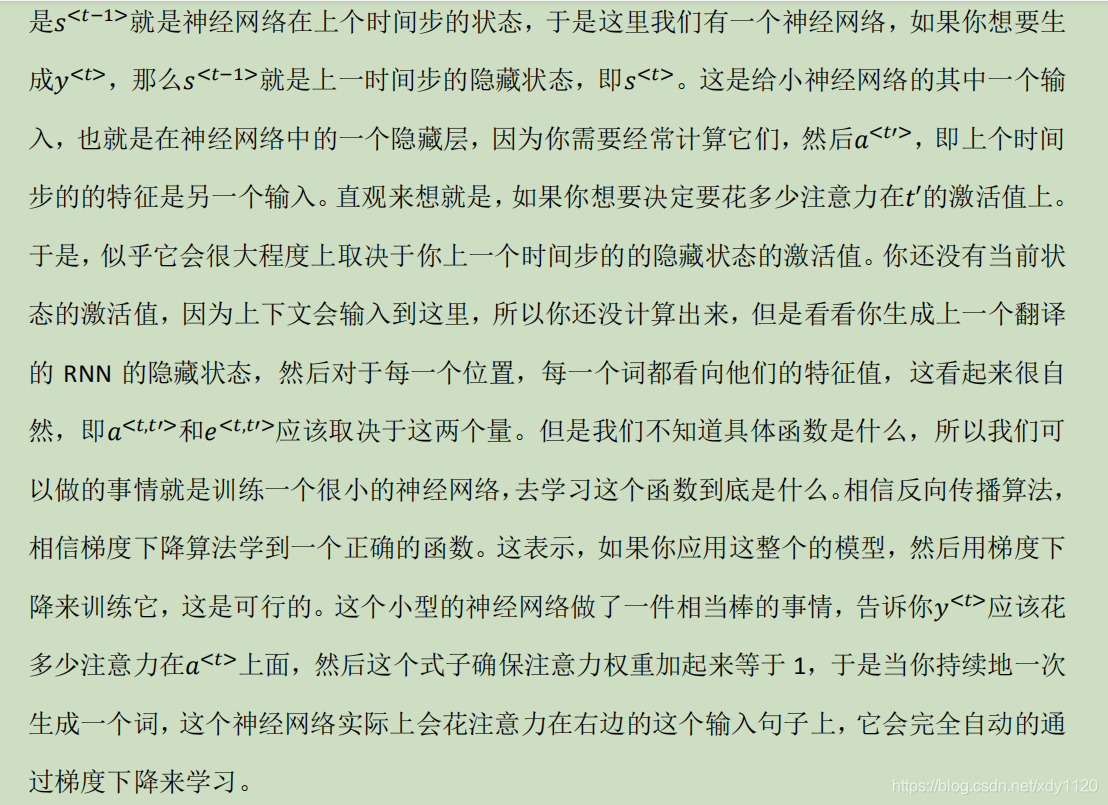 是$s^{<t-1>}$就是神经网络在上个时间步的状态，于是这里我们有一个神经网络，如果你想要生成$y^{<t>}$，那么$s^{<t-1>}$就是上一时间步的隐藏状态，即$s^{<t>}$。这是给小神经网络的其中一个输入，也就是在神经网络中的一个隐藏层，因为你需要经常计算它们，然后$a^{<t'>}$，即上个时间步的的特征是另一个输入。直观来想就是，如果你想要决定要花多少注意力在$t'$的激活值上。于是，似乎它会很大程度上取决于你上一个时间步的的隐藏状态的激活值。你还没有当前状态的激活值，因为上下文会输入到这里，所以你还没计算出来，但是看看你生成上一个翻译的 RNN 的隐藏状态，然后对于每一个位置，每一个词都看向他们的特征值，这看起来很自然，即$a^{<t,t'>}$和$e^{<t,t'>}$应该取决于这两个量。但是我们不知道具体函数是什么，所以我们可以做的事情就是训练一个很小的神经网络，去学习这个函数到底是什么。相信反向传播算法，相信梯度下降算法学到一个正确的函数。这表示，如果你应用这整个的模型，然后用梯度下降来训练它，这是可行的。这个小型的神经网络做了一件相当棒的事情，告诉你$y^{<t>}$应该花多少注意力在$a^{<t>}$上面，然后这个式子确保注意力权重加起来等于 1，于是当你持续地一次生成一个词，这个神经网络实际上会花注意力在右边的这个输入句子上，它会完全自动的通过梯度下降来学习。

https://blog.csdn.net/xdy1120